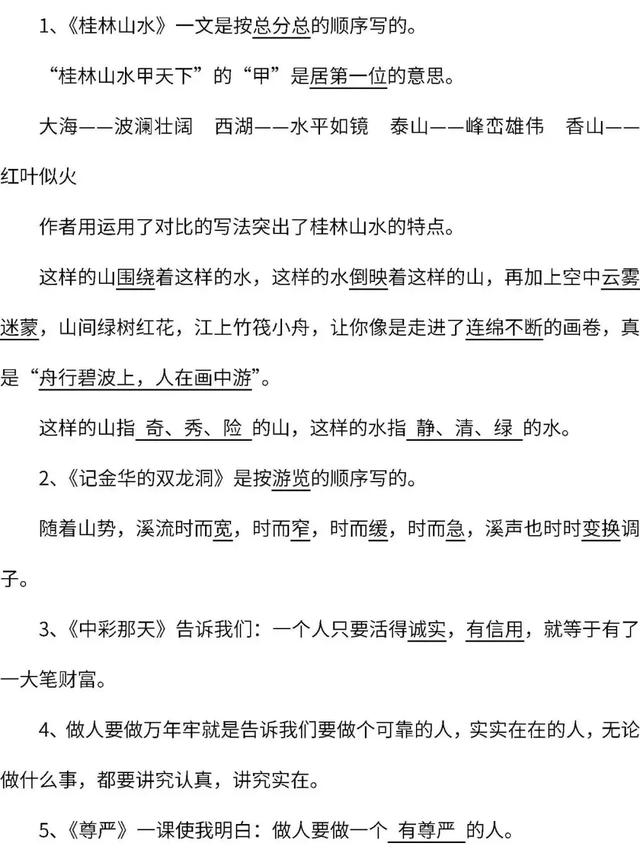 1、《桂林山水》一文是按总分总的顺序写的。

“桂林山水甲天下”的“甲”是居第一位的意思。

大海——波澜壮阔　西湖——水平如镜　泰山——峰峦雄伟　香山——红叶似火

作者用运用了对比的写法突出了桂林山水的特点。

这样的山围绕着这样的水，这样的水倒映着这样的山，再加上空中云雾迷蒙，山间绿树红花，江上竹筏小舟，让你像是走进了连绵不断的画卷，真是“舟行碧波上，人在画中游”。

这样的山指 奇、秀、险 的山，这样的水指 静、清、绿 的水。

2、《记金华的双龙洞》是按游览的顺序写的。

随着山势，溪流时而宽，时而窄，时而缓，时而急，溪声也时时变换调子。

3、《中彩那天》告诉我们：一个人只要活得诚实，有信用，就等于有了一大笔财富。

4、做人要做万年牢就是告诉我们要做个可靠的人，实实在在的人，无论做什么事，都要讲究认真，讲究实在。

5、《尊严》一课使我明白：做人要做一个 有尊严 的人。